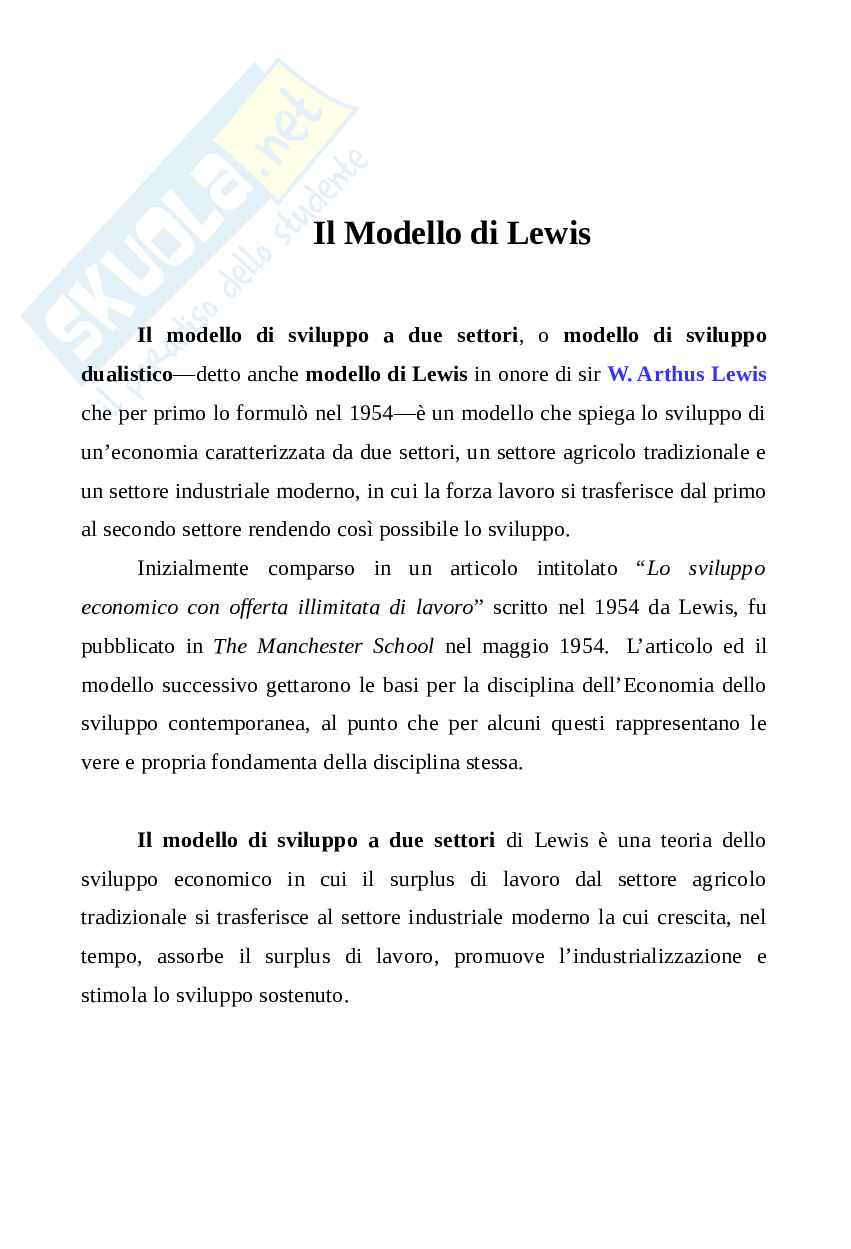 SKUOLA.net
il paradiso dello studente

Il Modello di Lewis

Il modello di sviluppo a due settori, o modello di sviluppo dualistico—detto anche modello di Lewis in onore di sir W. Arthus Lewis che per primo lo formulò nel 1954—è un modello che spiega lo sviluppo di un'economia caratterizzata da due settori, un settore agricolo tradizionale e un settore industriale moderno, in cui la forza lavoro si trasferisce dal primo al secondo settore rendendo così possibile lo sviluppo.

Inizialmente comparso in un articolo intitolato "Lo sviluppo economico con offerta illimitata di lavoro" scritto nel 1954 da Lewis, fu pubblicato in The Manchester School nel maggio 1954. L'articolo ed il modello successivo gettarono le basi per la disciplina dell'Economia dello sviluppo contemporanea, al punto che per alcuni questi rappresentano le vere e propria fondamenta della disciplina stessa.

Il modello di sviluppo a due settori di Lewis è una teoria dello sviluppo economico in cui il surplus di lavoro dal settore agricolo tradizionale si trasferisce al settore industriale moderno la cui crescita, nel tempo, assorbe il surplus di lavoro, promuove l'industrializzazione e stimola lo sviluppo sostenuto.